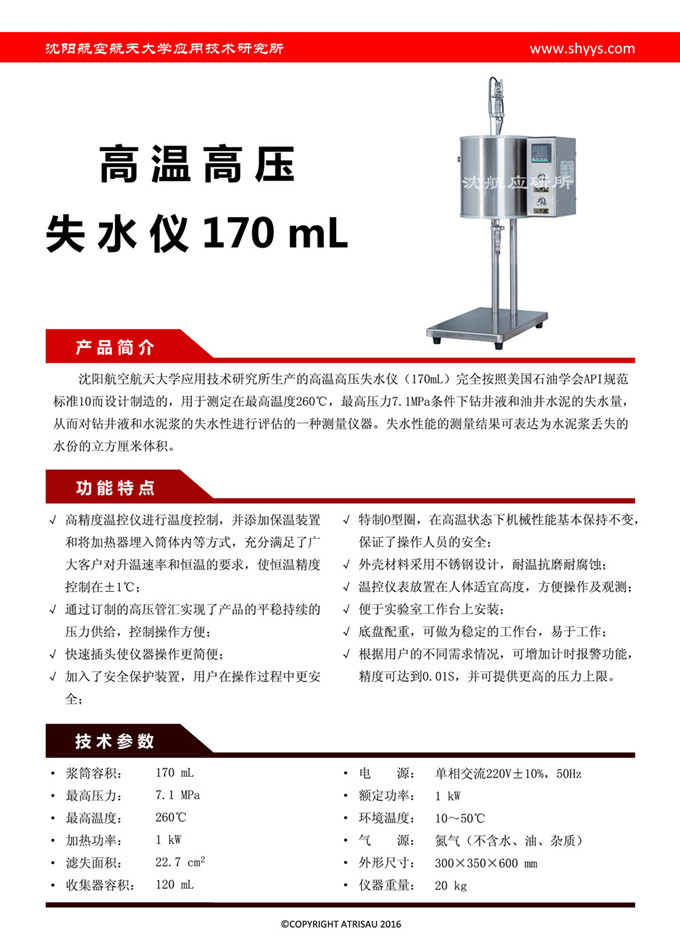 沈阳航空航天大学应用技术研究所

www.shyys.com

高温高压

失水仪 170 mL

沈航应研所

产品简介

沈阳航空航天大学应用技术研究所生产的高温高压失水仪（170mL）完全按照美国石油学会API规范标准10而设计制造的，用于测定在最高温度260℃，最高压力7.1MPa条件下钻井液和油井水泥的失水量，从而对钻井液和水泥浆的失水性进行评估的一种测量仪器。失水性能的测量结果可表达为水泥浆丢失的水份的立方厘米体积。

功能特点

√ 高精度温控仪进行温度控制，并添加保温装置和将加热器埋入筒体内等方式，充分满足了广大客户对升温速率和恒温的要求，使恒温精度控制在±1℃；
√ 通过订制的高压管汇实现了产品的平稳持续的压力供给，控制操作方便；
√ 快速插头使仪器操作更简便；
√ 加入了安全保护装置，用户在操作过程中更安全；

√ 特制O型圈，在高温状态下机械性能基本保持不变，保证了操作人员的安全；
√ 外壳材料采用不锈钢设计，耐温抗磨耐腐蚀；
√ 温控仪表放置在人体适宜高度，方便操作及观测；
√ 便于实验室工作台上安装；
√ 底盘配重，可做为稳定的工作台，易于工作；
√ 根据用户的不同需求情况，可增加计时报警功能，精度可达到0.01S，并可提供更高的压力上限。

技术参数

• 浆筒容积： 170 mL
• 最高压力： 7.1 MPa
• 最高温度： 260℃
• 加热功率： 1 kW
• 滤失面积： 22.7 $cm^2$
• 收集器容积： 120 mL

• 电 源： 单相交流220V±10%，50Hz
• 额定功率： 1 kW
• 环境温度： 10～50℃
• 气 源： 氮气（不含水、油、杂质）
• 外形尺寸： 300×350×600 mm
• 仪器重量： 20 kg

©COPYRIGHT ATRISAU 2016